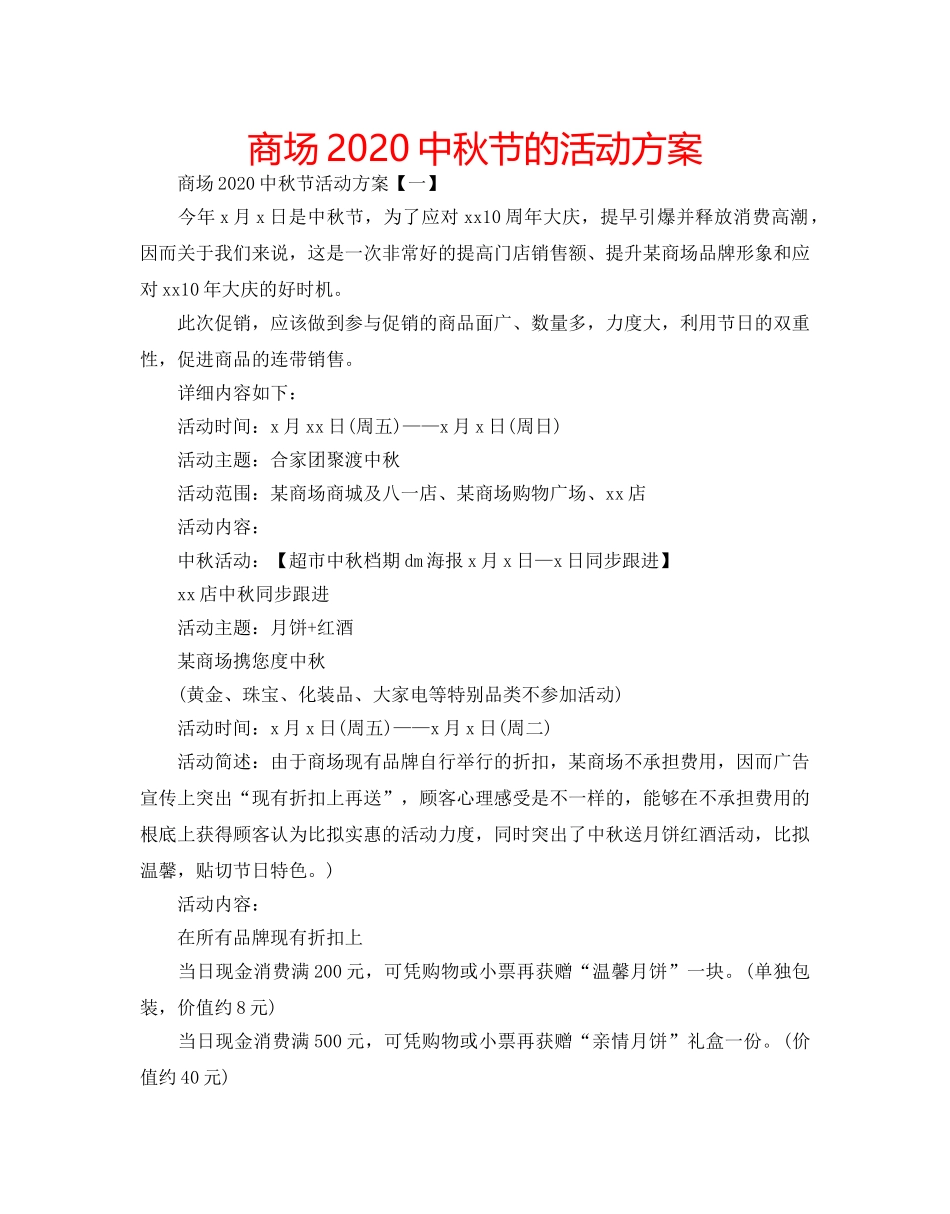 商场2020中秋节的活动方案

商场2020中秋节活动方案【一】

今年x月x日是中秋节，为了应对xx10周年大庆，提早引爆并释放消费高潮，因而关于我们来说，这是一次非常好的提高门店销售额、提升某商场品牌形象和应对xx10年大庆的好时机。

此次促销，应该做到参与促销的商品面广、数量多，力度大，利用节日的双重性，促进商品的连带销售。

详细内容如下：

活动时间：x月xx日(周五)——x月x日(周日)

活动主题：合家团聚渡中秋

活动范围：某商场商城及八一店、某商场购物广场、xx店

活动内容：

中秋活动：【超市中秋档期dm海报x月x日—x日同步跟进】

xx店中秋同步跟进

活动主题：月饼+红酒

某商场携您度中秋

(黄金、珠宝、化装品、大家电等特别品类不参加活动)

活动时间：x月x日(周五)——x月x日(周二)

活动简述：由于商场现有品牌自行举行的折扣，某商场不承担费用，因而广告宣传上突出“现有折扣上再送”，顾客心理感受是不一样的，能够在不承担费用的根底上获得顾客认为比拟实惠的活动力度，同时突出了中秋送月饼红酒活动，比拟温馨，贴切节日特色。)

活动内容：

在所有品牌现有折扣上

当日现金消费满200元，可凭购物或小票再获赠“温馨月饼”一块。(单独包装，价值约8元)

当日现金消费满500元，可凭购物或小票再获赠“亲情月饼”礼盒一份。(价值约40元)